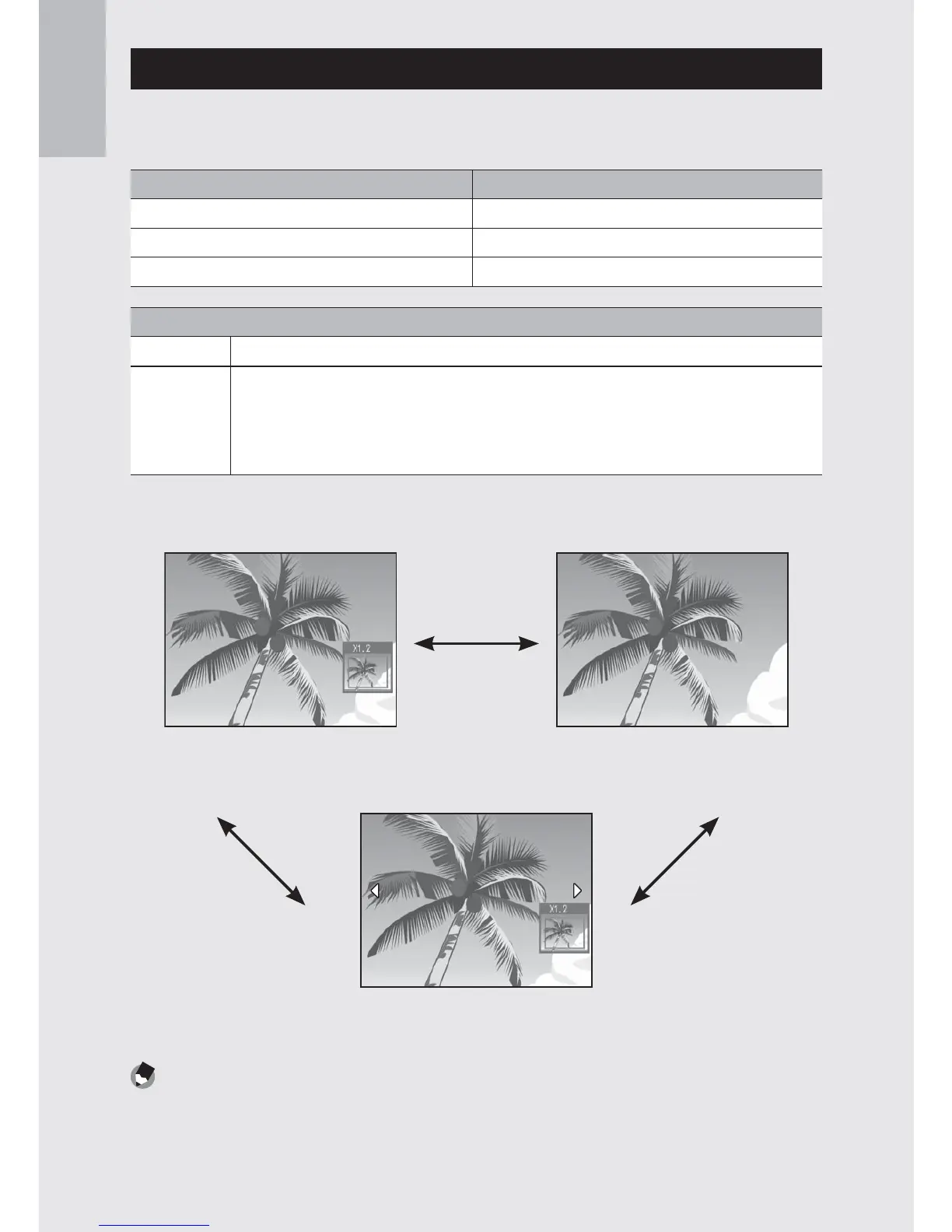 X1.2

X1.2